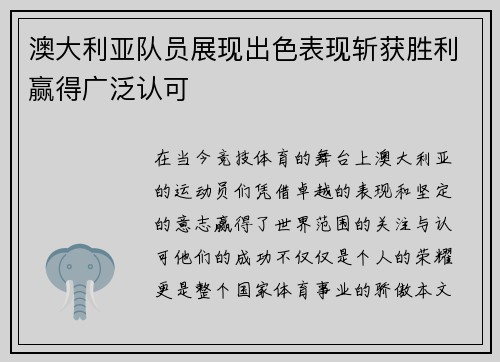 澳大利亚队员展现出色表现斩获胜利赢得广泛认可

在当今竞技体育的舞台上澳大利亚的运动员们凭借卓越的表现和坚定的意志赢得了世界范围的关注与认可他们的成功不仅仅是个人的荣耀更是整个国家体育事业的骄傲本文